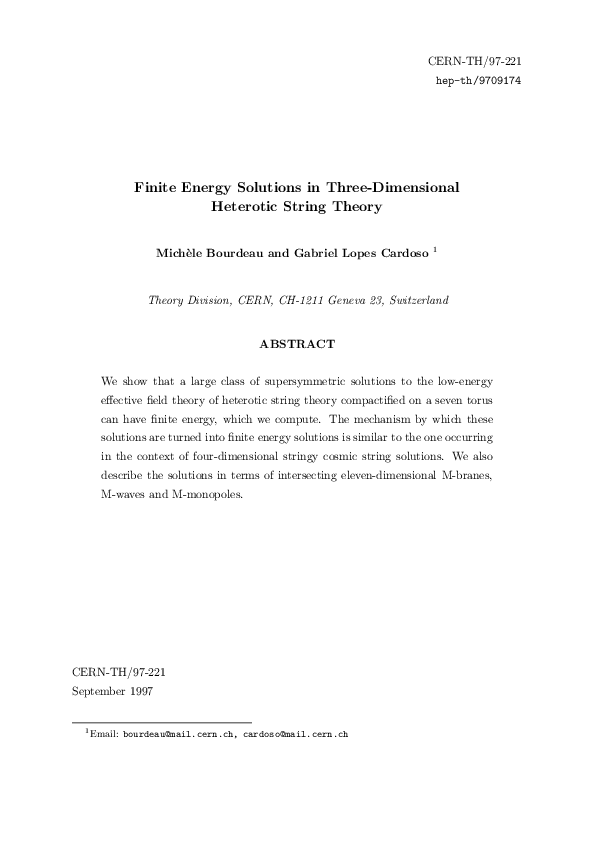 CERN-TH/97-221
hep-th/9709174

Finite Energy Solutions in Three-Dimensional Heterotic String Theory

Michèle Bourdeau and Gabriel Lopes Cardoso $^1$

Theory Division, CERN, CH-1211 Geneva 23, Switzerland

ABSTRACT

We show that a large class of supersymmetric solutions to the low-energy effective field theory of heterotic string theory compactified on a seven torus can have finite energy, which we compute. The mechanism by which these solutions are turned into finite energy solutions is similar to the one occurring in the context of four-dimensional stringy cosmic string solutions. We also describe the solutions in terms of intersecting eleven-dimensional M-branes, M-waves and M-monopoles.

CERN-TH/97-221
September 1997

$^1$Email: bourdeau@mail.cern.ch, cardoso@mail.cern.ch